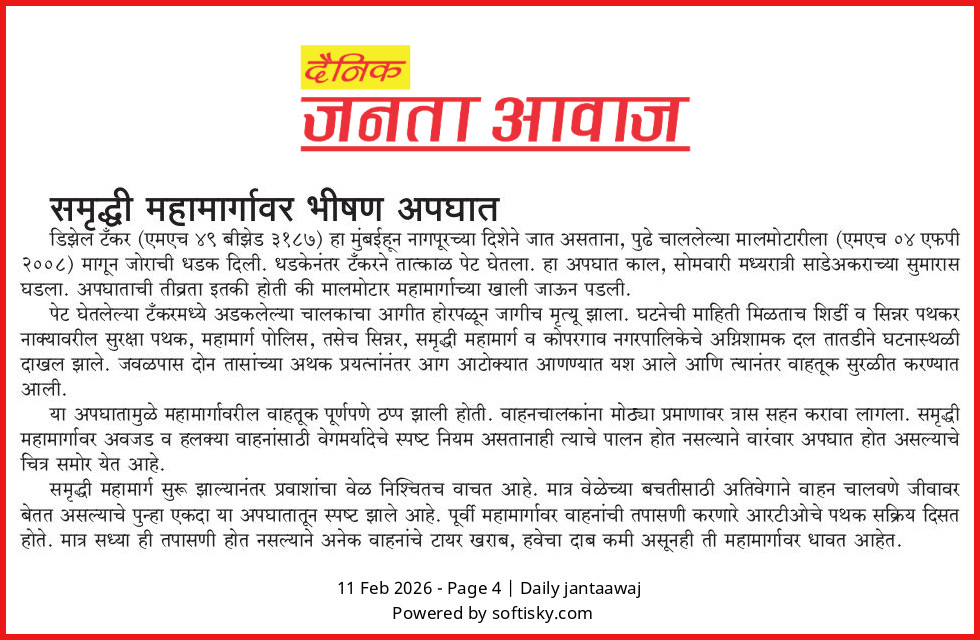 दैनिक
जनता आवाज

समृद्धी महामार्गावर भीषण अपघात

डिझेल टँकर (एमएच ४९ बीझेड ३१८७) हा मुंबईहून नागपूरच्या दिशेने जात असताना, पुढे चाललेल्या मालमोटारीला (एमएच ०४ एफपी २००८) मागून जोराची धडक दिली. धडकेनंतर टँकरने तात्काळ पेट घेतला. हा अपघात काल, सोमवारी मध्यरात्री साडेअकराच्या सुमारास घडला. अपघाताची तीव्रता इतकी होती की मालमोटार महामार्गाच्या खाली जाऊन पडली.

पेट घेतलेल्या टँकरमध्ये अडकलेल्या चालकाचा आगीत होरपळून जागीच मृत्यू झाला. घटनेची माहिती मिळताच शिर्डी व सिन्नर पथकर नाक्यावरील सुरक्षा पथक, महामार्ग पोलिस, तसेच सिन्नर, समृद्धी महामार्ग व कोपरगाव नगरपालिकेचे अग्निशामक दल तातडीने घटनास्थळी दाखल झाले. जवळपास दोन तासांच्या अथक प्रयत्नांनंतर आग आटोक्यात आणण्यात यश आले आणि त्यानंतर वाहतूक सुरळीत करण्यात आली.

या अपघातामुळे महामार्गावरील वाहतूक पूर्णपणे ठप्प झाली होती. वाहनचालकांना मोठ्या प्रमाणावर त्रास सहन करावा लागला. समृद्धी महामार्गावर अवजड व हलक्या वाहनांसाठी वेगमर्यादेचे स्पष्ट नियम असतानाही त्याचे पालन होत नसल्याने वारंवार अपघात होत असल्याचे चित्र समोर येत आहे.

समृद्धी महामार्ग सुरू झाल्यानंतर प्रवाशांचा वेळ निश्चितच वाचत आहे. मात्र वेळेच्या बचतीसाठी अतिवेगाने वाहन चालवणे जीवावर बेतत असल्याचे पुन्हा एकदा या अपघातातून स्पष्ट झाले आहे. पूर्वी महामार्गावर वाहनांची तपासणी करणारे आरटीओचे पथक सक्रिय दिसत होते. मात्र सध्या ही तपासणी होत नसल्याने अनेक वाहनांचे टायर खराब, हवेचा दाब कमी असूनही ती महामार्गावर धावत आहेत.

11 Feb 2026 - Page 4 | Daily jantaawaj
Powered by softisky.com